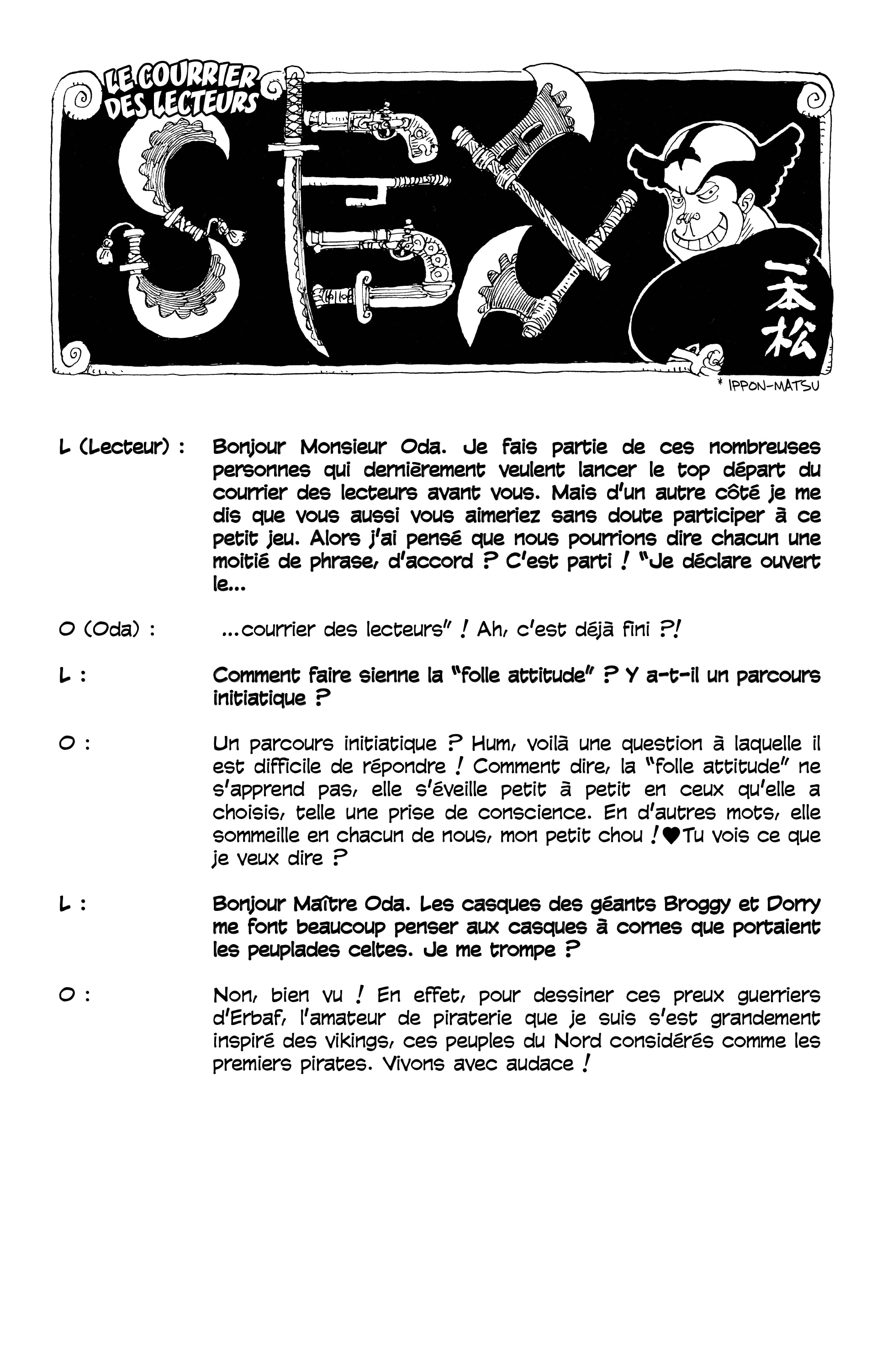 LE COURRIER DES LECTEURS

SBS

一本松

* IPPON-MATSU

L (Lecteur) : Bonjour Monsieur Oda. Je fais partie de ces nombreuses personnes qui dernièrement veulent lancer le top départ du courrier des lecteurs avant vous. Mais d'un autre côté je me dis que vous aussi vous aimeriez sans doute participer à ce petit jeu. Alors j'ai pensé que nous pourrions dire chacun une moitié de phrase, d'accord ? C'est parti ! "Je déclare ouvert le...

O (Oda) : ...courrier des lecteurs" ! Ah, c'est déjà fini ?!

L : Comment faire sienne la "folle attitude" ? Y a-t-il un parcours initiatique ?

O : Un parcours initiatique ? Hum, voilà une question à laquelle il est difficile de répondre ! Comment dire, la "folle attitude" ne s'apprend pas, elle s'éveille petit à petit en ceux qu'elle a choisis, telle une prise de conscience. En d'autres mots, elle sommeille en chacun de nous, mon petit chou ! ♥ Tu vois ce que je veux dire ?

L : Bonjour Maître Oda. Les casques des géants Broggy et Dorry me font beaucoup penser aux casques à cornes que portaient les peuplades celtes. Je me trompe ?

O : Non, bien vu ! En effet, pour dessiner ces preux guerriers d'Erbaf, l'amateur de piraterie que je suis s'est grandement inspiré des vikings, ces peuples du Nord considérés comme les premiers pirates. Vivons avec audace !